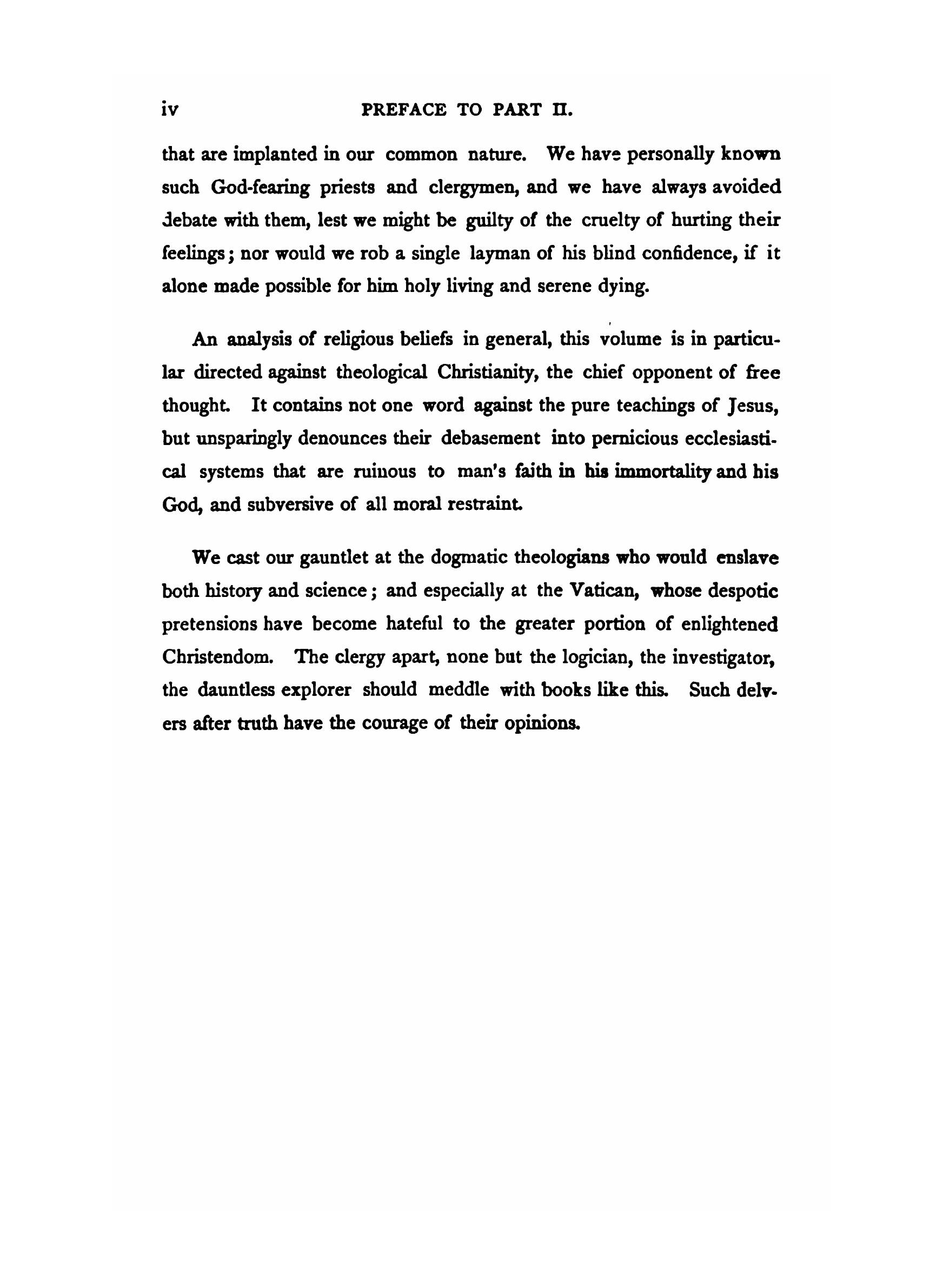 iv PREFACE TO PART II.

that are implanted in our common nature. We have personally known such God-fearing priests and clergymen, and we have always avoided debate with them, lest we might be guilty of the cruelty of hurting their feelings; nor would we rob a single layman of his blind confidence, if it alone made possible for him holy living and serene dying.

An analysis of religious beliefs in general, this volume is in particular directed against theological Christianity, the chief opponent of free thought. It contains not one word against the pure teachings of Jesus, but unsparingly denounces their debasement into pernicious ecclesiastical systems that are ruinous to man's faith in his immortality and his God, and subversive of all moral restraint.

We cast our gauntlet at the dogmatic theologians who would enslave both history and science; and especially at the Vatican, whose despotic pretensions have become hateful to the greater portion of enlightened Christendom. The clergy apart, none but the logician, the investigator, the dauntless explorer should meddle with books like this. Such delvers after truth have the courage of their opinions.